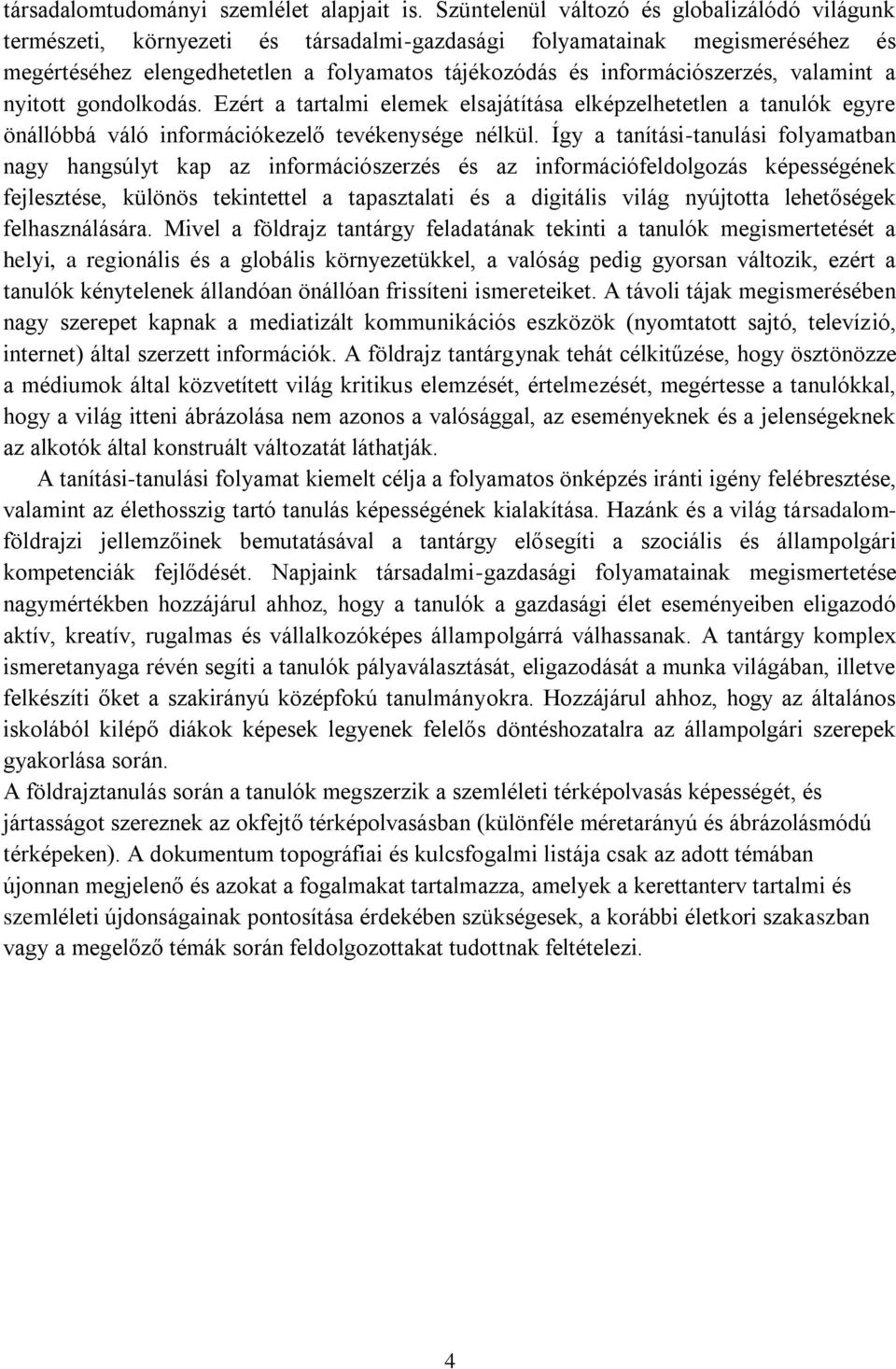 társadalomtudományi szemlélet alapjait is. Szüntelenül változó és globalizálódó világunk természeti, környezeti és társadalmi-gazdasági folyamatainak megismeréséhez és megértéséhez elengedhetetlen a folyamatos tájékozódás és információszerzés, valamint a nyitott gondolkodás. Ezért a tartalmi elemek elsajátítása elképzelhetetlen a tanulók egyre önállóbbá váló információkezelő tevékenysége nélkül. Így a tanítási-tanulási folyamatban nagy hangsúlyt kap az információszerzés és az információfeldolgozás képességének fejlesztése, különös tekintettel a tapasztalati és a digitális világ nyújtotta lehetőségek felhasználására. Mivel a földrajz tantárgy feladatának tekinti a tanulók megismertetését a helyi, a regionális és a globális környezetükkel, a valóság pedig gyorsan változik, ezért a tanulók kénytelenek állandóan önállóan frissíteni ismereteiket. A távoli tájak megismerésében nagy szerepet kapnak a mediatizált kommunikációs eszközök (nyomtatott sajtó, televízió, internet) által szerzett információk. A földrajz tantárgynak tehát célkitűzése, hogy ösztönözze a médiumok által közvetített világ kritikus elemzését, értelmezését, megértesse a tanulókkal, hogy a világ itteni ábrázolása nem azonos a valósággal, az eseményeknek és a jelenségeknek az alkotók által konstruált változatát láthatják.

A tanítási-tanulási folyamat kiemelt célja a folyamatos önképzés iránti igény felébresztése, valamint az élethosszig tartó tanulás képességének kialakítása. Hazánk és a világ társadalomföldrajzi jellemzőinek bemutatásával a tantárgy elősegíti a szociális és állampolgári kompetenciák fejlődését. Napjaink társadalmi-gazdasági folyamatainak megismertetése nagymértékben hozzájárul ahhoz, hogy a tanulók a gazdasági élet eseményeiben eligazodó aktív, kreatív, rugalmas és vállalkozóképes állampolgárrá válhassanak. A tantárgy komplex ismeretanyaga révén segíti a tanulók pályaválasztását, eligazodását a munka világában, illetve felkészíti őket a szakirányú középfokú tanulmányokra. Hozzájárul ahhoz, hogy az általános iskolából kilépő diákok képesek legyenek felelős döntéshozatalra az állampolgári szerepek gyakorlása során.

A földrajztanulás során a tanulók megszerzik a szemléleti térképolvasás képességét, és jártasságot szereznek az okfejtő térképolvasásban (különféle méretarányú és ábrázolásmódú térképeken). A dokumentum topográfiai és kulcsfogalmi listája csak az adott témában újonnan megjelenő és azokat a fogalmakat tartalmazza, amelyek a kerettanterv tartalmi és szemléleti újdonságainak pontosítása érdekében szükségesek, a korábbi életkori szakaszban vagy a megelőző témák során feldolgozottakat tudottnak feltételezi.

4